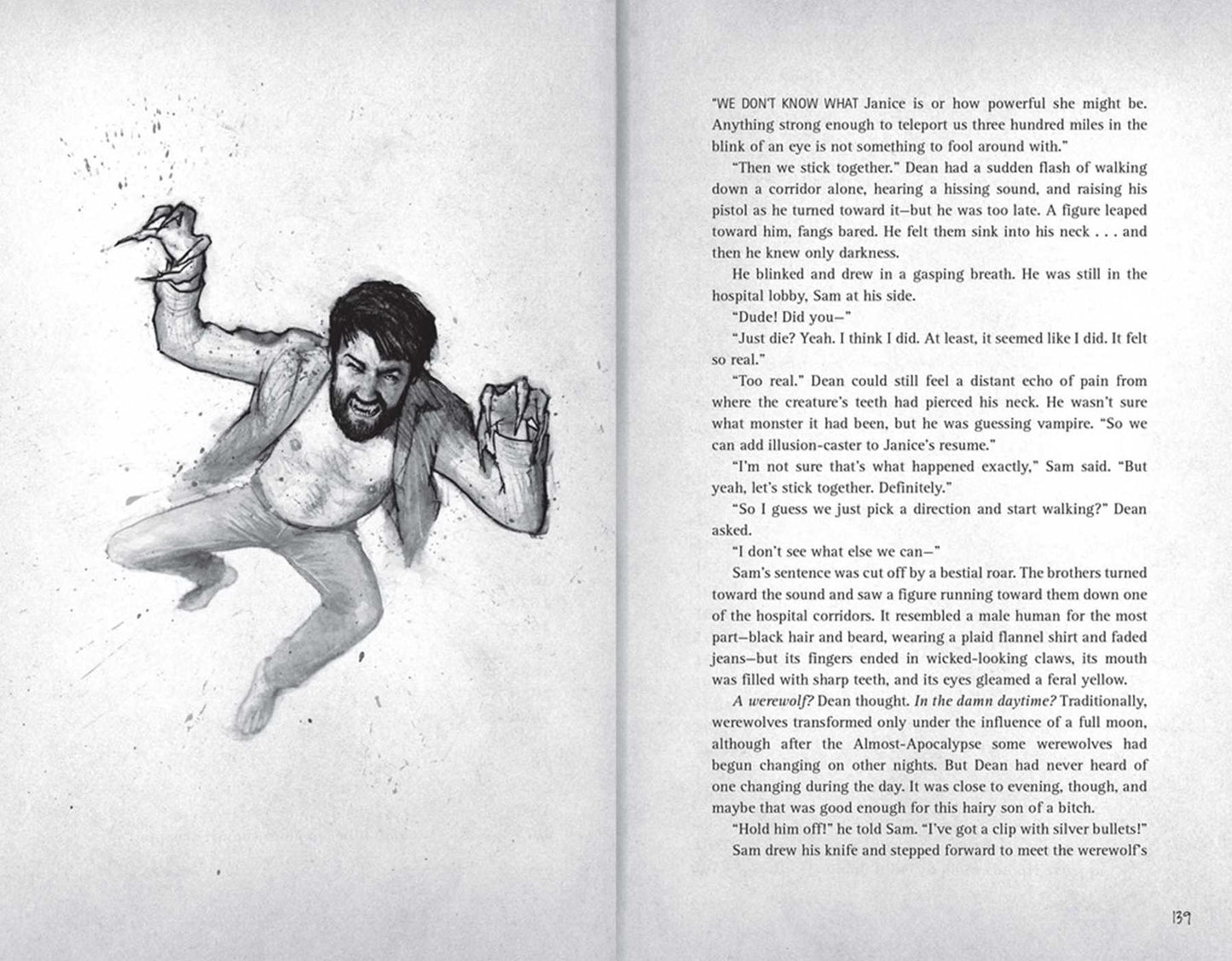 "WE DON'T KNOW WHAT Janice is or how powerful she might be. Anything strong enough to teleport us three hundred miles in the blink of an eye is not something to fool around with."

"Then we stick together." Dean had a sudden flash of walking down a corridor alone, hearing a hissing sound, and raising his pistol as he turned toward it—but he was too late. A figure leaped toward him, fangs bared. He felt them sink into his neck . . . and then he knew only darkness.

He blinked and drew in a gasping breath. He was still in the hospital lobby, Sam at his side.

"Dude! Did you—"

"Just die? Yeah. I think I did. At least, it seemed like I did. It felt so real."

"Too real." Dean could still feel a distant echo of pain from where the creature's teeth had pierced his neck. He wasn't sure what monster it had been, but he was guessing vampire. "So we can add illusion-caster to Janice's resume."

"I'm not sure that's what happened exactly," Sam said. "But yeah, let's stick together. Definitely."

"So I guess we just pick a direction and start walking?" Dean asked.

"I don't see what else we can—"

Sam's sentence was cut off by a bestial roar. The brothers turned toward the sound and saw a figure running toward them down one of the hospital corridors. It resembled a male human for the most part—black hair and beard, wearing a plaid flannel shirt and faded jeans—but its fingers ended in wicked-looking claws, its mouth was filled with sharp teeth, and its eyes gleamed a feral yellow.

A werewolf? Dean thought. In the damn daytime? Traditionally, werewolves transformed only under the influence of a full moon, although after the Almost-Apocalypse some werewolves had begun changing on other nights. But Dean had never heard of one changing during the day. It was close to evening, though, and maybe that was good enough for this hairy son of a bitch.

"Hold him off!" he told Sam. "I've got a clip with silver bullets!"

Sam drew his knife and stepped forward to meet the werewolf's

139